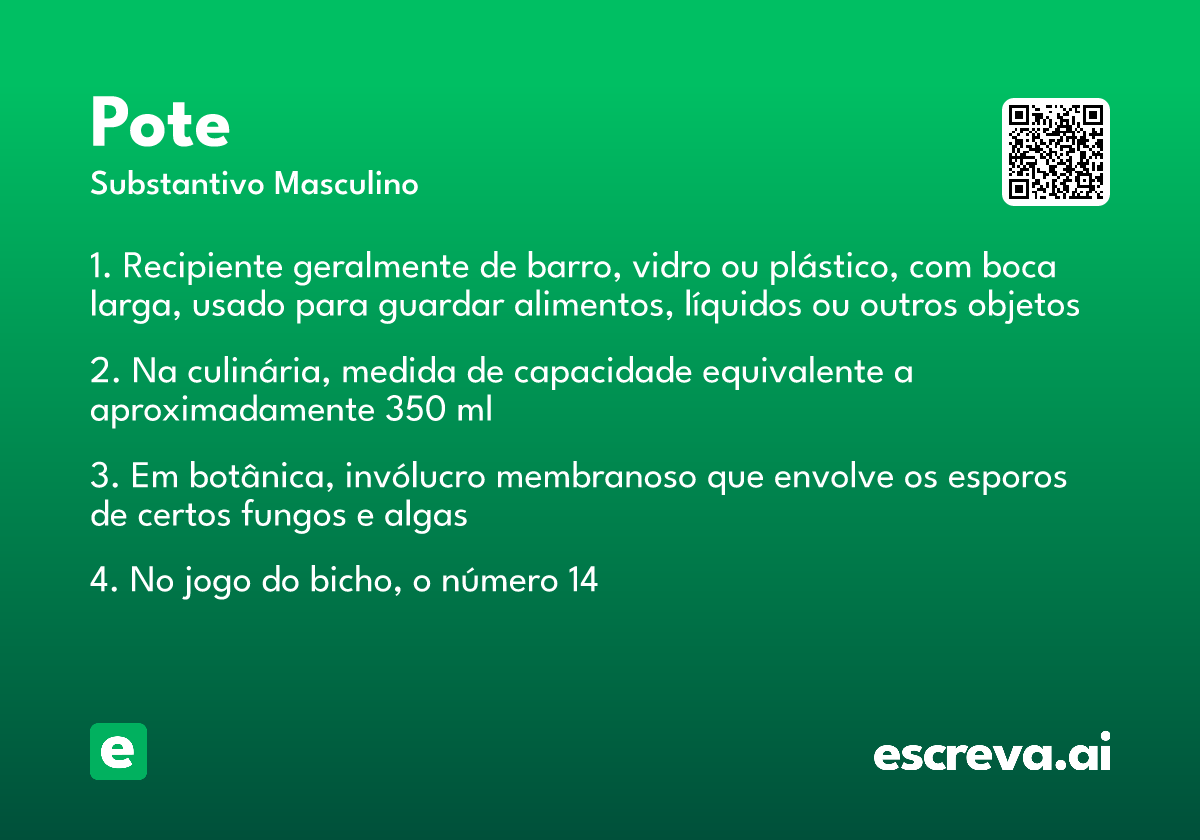 Pote
Substantivo Masculino

1. Recipiente geralmente de barro, vidro ou plástico, com boca larga, usado para guardar alimentos, líquidos ou outros objetos

2. Na culinária, medida de capacidade equivalente a aproximadamente 350 ml

3. Em botânica, invólucro membranoso que envolve os esporos de certos fungos e algas

4. No jogo do bicho, o número 14

e

escreva.ai